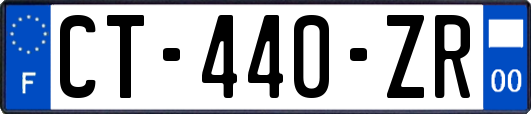 F
CT-440-ZR
00